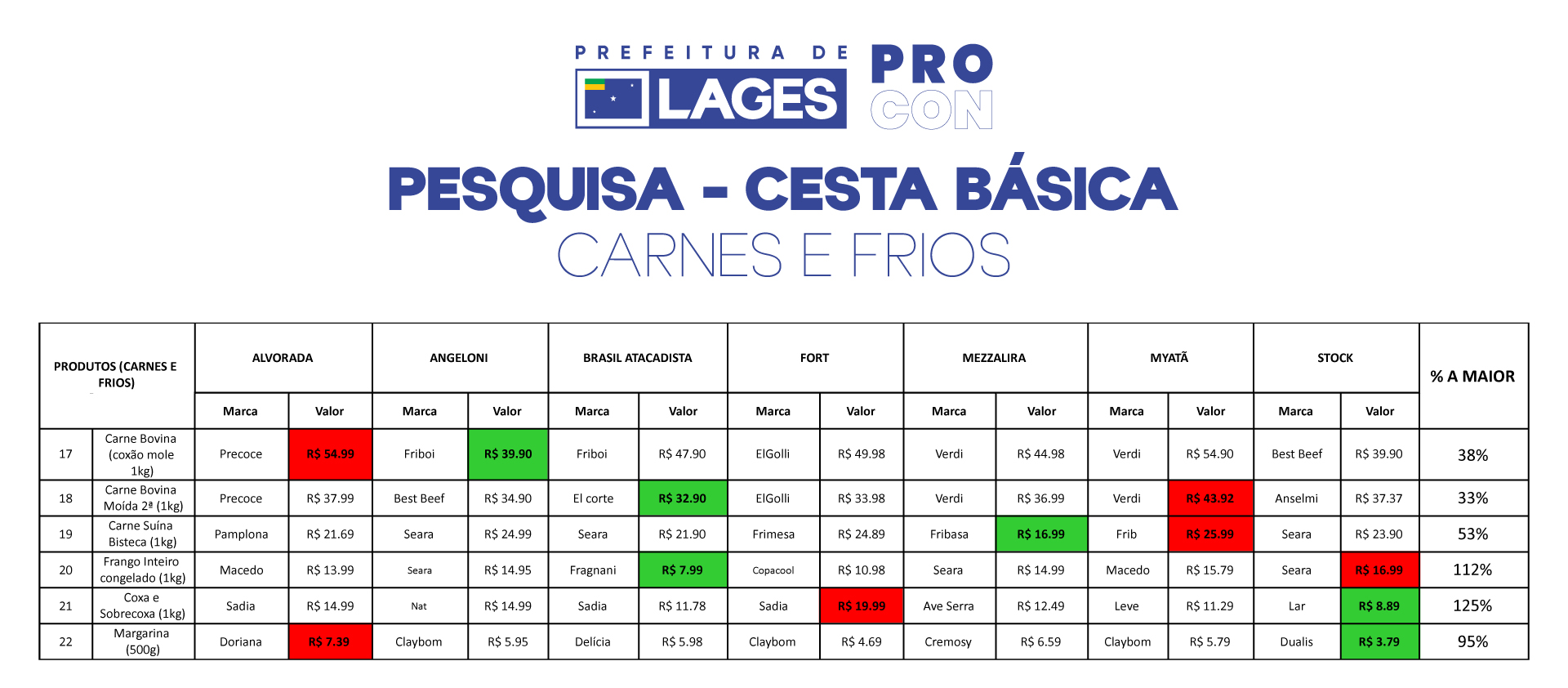 PREFEITURA DE LAGES

PRO CON

PESQUISA - CESTA BÁSICA

CARNES E FRIOS

| PRODUTOS (CARNES E FRIOS) | | ALVORADA | | ANGELONI | | BRASIL ATACADISTA | | FORT | | MEZZALIRA | | MYATÃ | | STOCK | | % A MAIOR |
|---|---|---|---|---|---|---|---|---|---|---|---|---|---|---|---|---|
| | | Marca | Valor | Marca | Valor | Marca | Valor | Marca | Valor | Marca | Valor | Marca | Valor | Marca | Valor | |
| 17 | Carne Bovina (coxão mole 1kg) | Precoce | R$ 54.99 | Friboi | R$ 39.90 | Friboi | R$ 47.90 | ElGolli | R$ 49.98 | Verdi | R$ 44.98 | Verdi | R$ 54.90 | Best Beef | R$ 39.90 | 38% |
| 18 | Carne Bovina Moída 2ª (1kg) | Precoce | R$ 37.99 | Best Beef | R$ 34.90 | El corte | R$ 32.90 | ElGolli | R$ 33.98 | Verdi | R$ 36.99 | Verdi | R$ 43.92 | Anselmi | R$ 37.37 | 33% |
| 19 | Carne Suína Bisteca (1kg) | Pamplona | R$ 21.69 | Seara | R$ 24.99 | Seara | R$ 21.90 | Frimesa | R$ 24.89 | Fribasa | R$ 16.99 | Frib | R$ 25.99 | Seara | R$ 23.90 | 53% |
| 20 | Frango Inteiro congelado (1kg) | Macedo | R$ 13.99 | Seara | R$ 14.95 | Fragnani | R$ 7.99 | Copacool | R$ 10.98 | Seara | R$ 14.99 | Macedo | R$ 15.79 | Seara | R$ 16.99 | 112% |
| 21 | Coxa e Sobrecoxa (1kg) | Sadia | R$ 14.99 | Nat | R$ 14.99 | Sadia | R$ 11.78 | Sadia | R$ 19.99 | Ave Serra | R$ 12.49 | Leve | R$ 11.29 | Lar | R$ 8.89 | 125% |
| 22 | Margarina (500g) | Doriana | R$ 7.39 | Claybom | R$ 5.95 | Delícia | R$ 5.98 | Claybom | R$ 4.69 | Cremosy | R$ 6.59 | Claybom | R$ 5.79 | Dualis | R$ 3.79 | 95% |